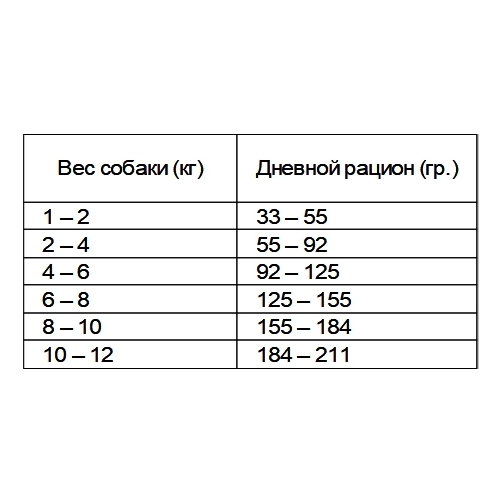 | Вес собаки (кг) | Дневной рацион (гр.) |
|---|---|
| 1 – 2 | 33 – 55 |
| 2 – 4 | 55 – 92 |
| 4 – 6 | 92 – 125 |
| 6 – 8 | 125 – 155 |
| 8 – 10 | 155 – 184 |
| 10 – 12 | 184 – 211 |